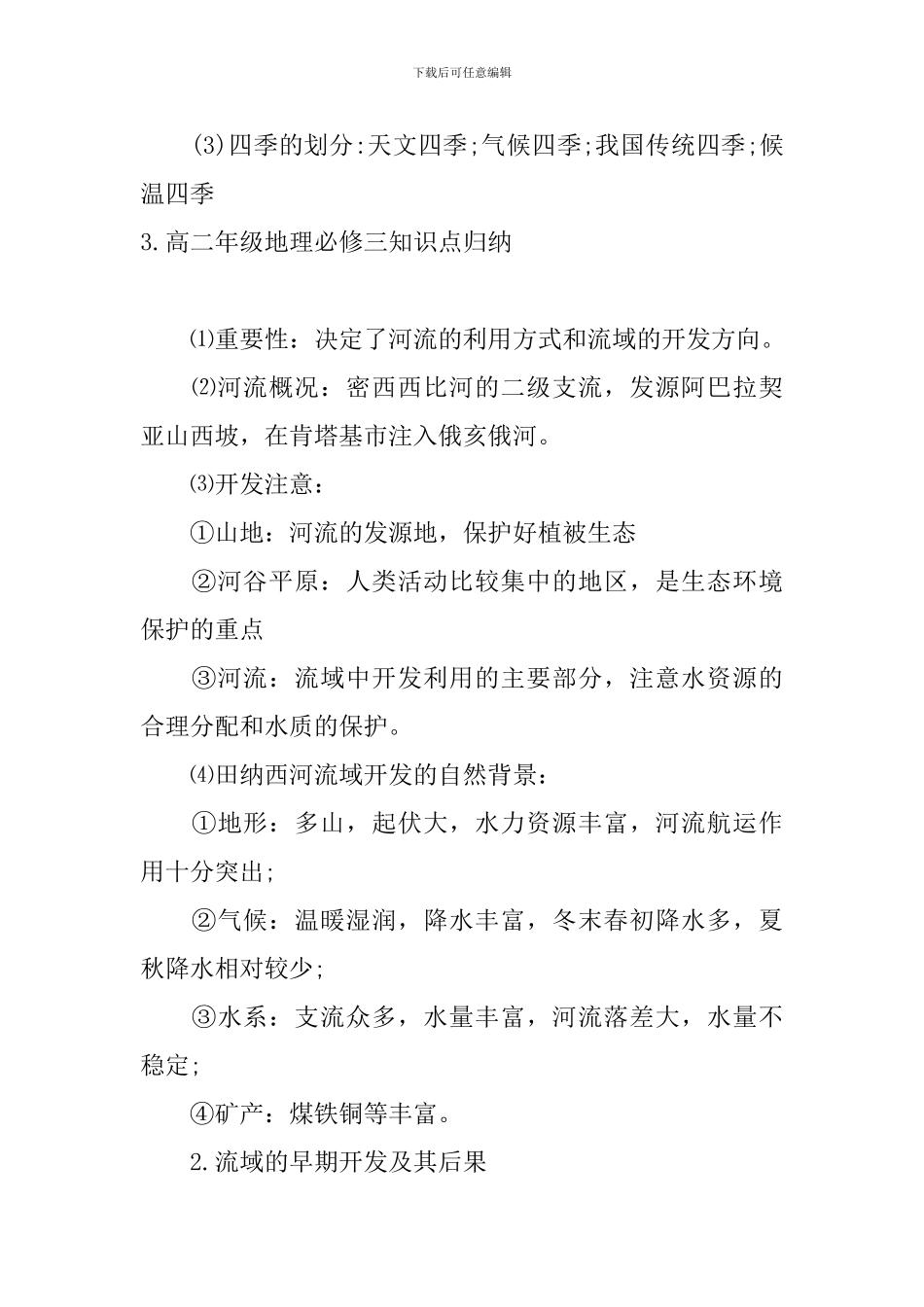 下载后可任意编辑

(3)四季的划分:天文四季;气候四季;我国传统四季;候温四季

3.高二年级地理必修三知识点归纳

⑴重要性：决定了河流的利用方式和流域的开发方向。

⑵河流概况：密西西比河的二级支流，发源阿巴拉契亚山西坡，在肯塔基市注入俄亥俄河。

⑶开发注意：

①山地：河流的发源地，保护好植被生态

②河谷平原：人类活动比较集中的地区，是生态环境保护的重点

③河流：流域中开发利用的主要部分，注意水资源的合理分配和水质的保护。

⑷田纳西河流域开发的自然背景：

①地形：多山，起伏大，水力资源丰富，河流航运作用十分突出;

②气候：温暖湿润，降水丰富，冬末春初降水多，夏秋降水相对较少;

③水系：支流众多，水量丰富，河流落差大，水量不稳定;

④矿产：煤铁铜等丰富。

2.流域的早期开发及其后果